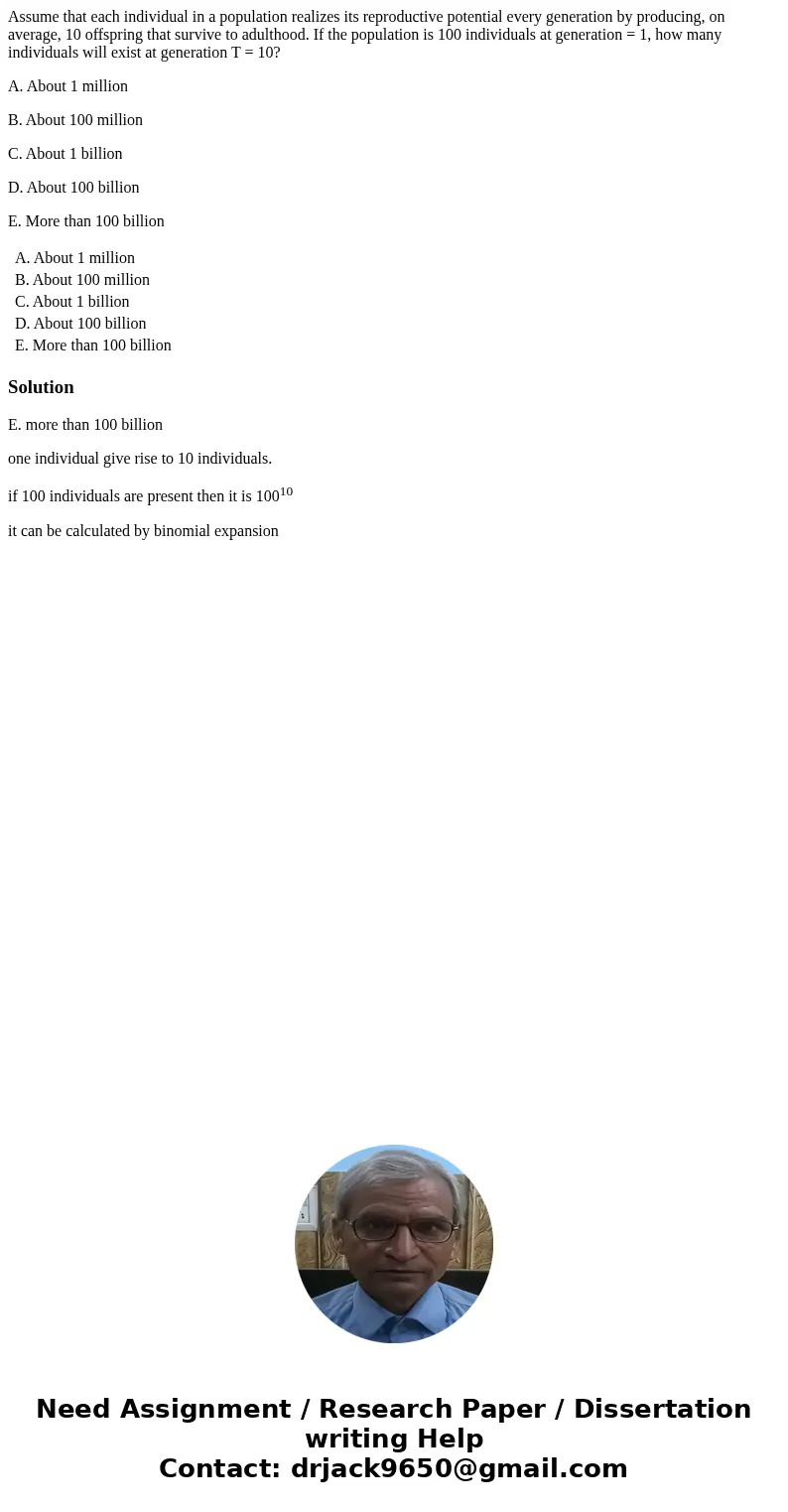 Assume that each individual in a population realizes its reproductive potential every generation by producing, on average, 10 offspring that survive to adulthood. If the population is 100 individuals at generation = 1, how many individuals will exist at generation T = 10?

A. About 1 million

B. About 100 million

C. About 1 billion

D. About 100 billion

E. More than 100 billion

A. About 1 million
B. About 100 million
C. About 1 billion
D. About 100 billion
E. More than 100 billion

Solution

E. more than 100 billion

one individual give rise to 10 individuals.

if 100 individuals are present then it is $100^{10}$

it can be calculated by binomial expansion

Need Assignment / Research Paper / Dissertation writing Help
Contact: drjack9650@gmail.com